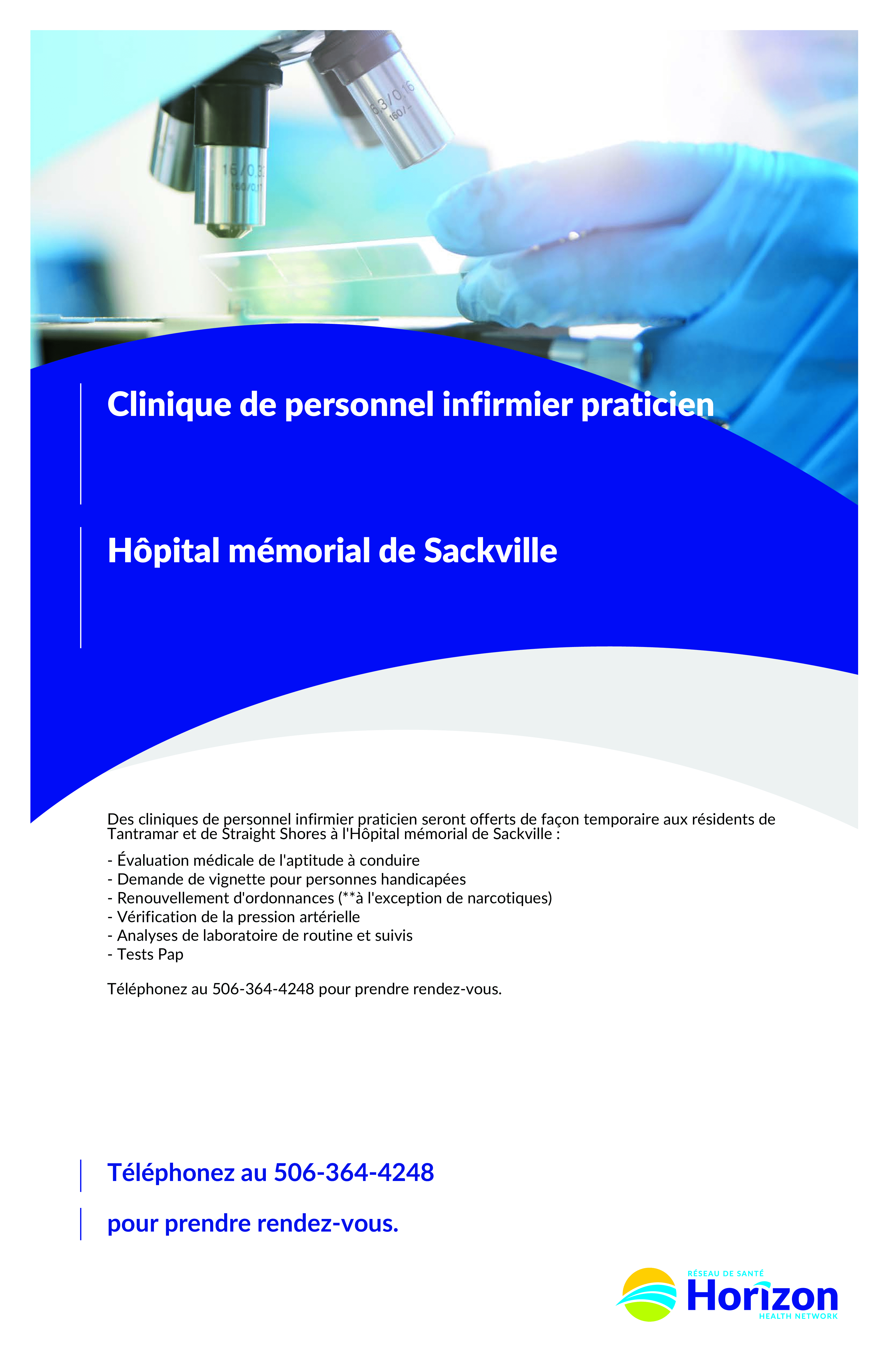 63/0.16
160/-

16/0.3
160/0.1

Clinique de personnel infirmier praticien

Hôpital mémorial de Sackville

Des cliniques de personnel infirmier praticien seront offerts de façon temporaire aux résidents de Tantramar et de Straight Shores à l'Hôpital mémorial de Sackville :

- Évaluation médicale de l'aptitude à conduire
- Demande de vignette pour personnes handicapées
- Renouvellement d'ordonnances (**à l'exception de narcotiques)
- Vérification de la pression artérielle
- Analyses de laboratoire de routine et suivis
- Tests Pap

Téléphonez au 506-364-4248 pour prendre rendez-vous.

Téléphonez au 506-364-4248

pour prendre rendez-vous.

RÉSEAU DE SANTÉ
Horizon
HEALTH NETWORK